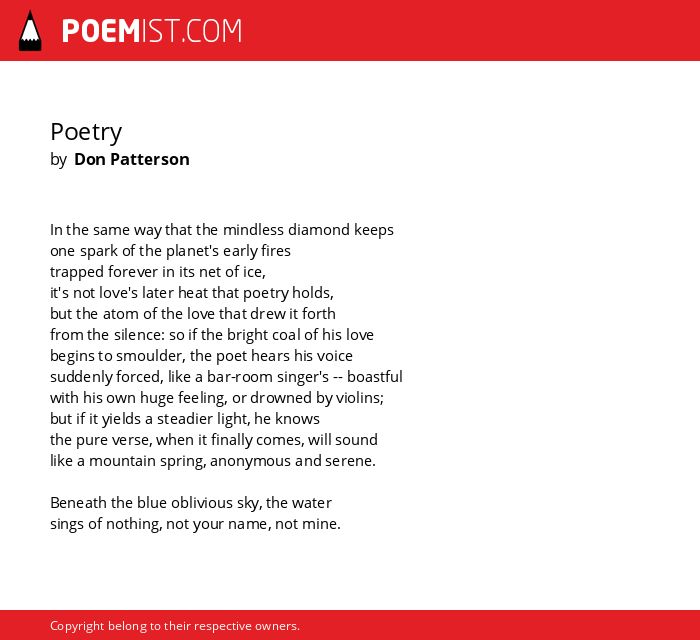 POEMIST.COM

Poetry
by Don Patterson

In the same way that the mindless diamond keeps
one spark of the planet's early fires
trapped forever in its net of ice,
it's not love's later heat that poetry holds,
but the atom of the love that drew it forth
from the silence: so if the bright coal of his love
begins to smoulder, the poet hears his voice
suddenly forced, like a bar-room singer's -- boastful
with his own huge feeling, or drowned by violins;
but if it yields a steadier light, he knows
the pure verse, when it finally comes, will sound
like a mountain spring, anonymous and serene.

Beneath the blue oblivious sky, the water
sings of nothing, not your name, not mine.

Copyright belong to their respective owners.